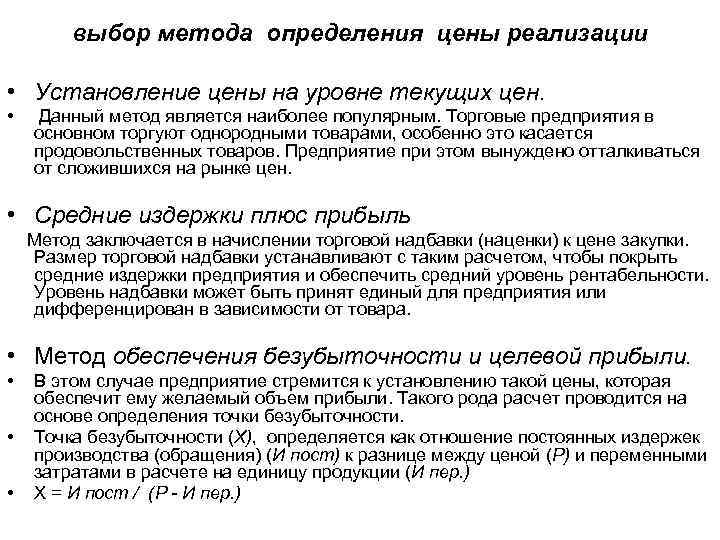 выбор метода определения цены реализации

• Установление цены на уровне текущих цен.
• Данный метод является наиболее популярным. Торговые предприятия в основном торгуют однородными товарами, особенно это касается продовольственных товаров. Предприятие при этом вынуждено отталкиваться от сложившихся на рынке цен.

• Средние издержки плюс прибыль
Метод заключается в начислении торговой надбавки (наценки) к цене закупки. Размер торговой надбавки устанавливают с таким расчетом, чтобы покрыть средние издержки предприятия и обеспечить средний уровень рентабельности. Уровень надбавки может быть принят единый для предприятия или дифференцирован в зависимости от товара.

• Метод обеспечения безубыточности и целевой прибыли.
• В этом случае предприятие стремится к установлению такой цены, которая обеспечит ему желаемый объем прибыли. Такого рода расчет проводится на основе определения точки безубыточности.
• Точка безубыточности (Х), определяется как отношение постоянных издержек производства (обращения) (И пост) к разнице между ценой (Р) и переменными затратами в расчете на единицу продукции (И пер.)
• Х = И пост / (Р - И пер.)